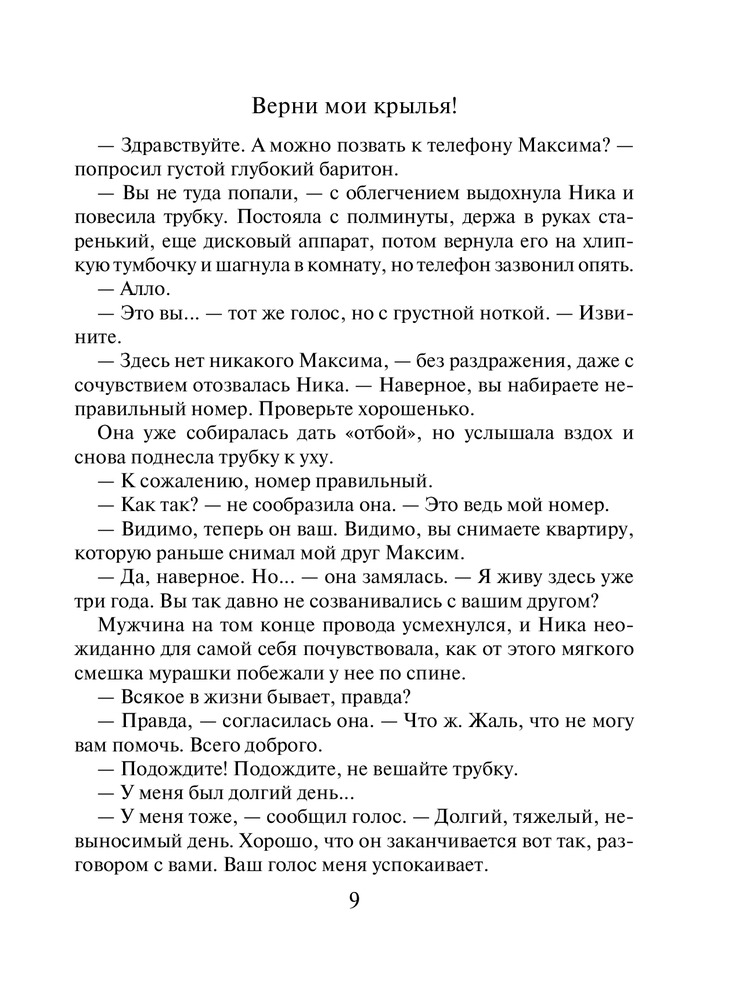 Верни мои крылья!

— Здравствуйте. А можно позвать к телефону Максима? — попросил густой глубокий баритон.

— Вы не туда попали, — с облегчением выдохнула Ника и повесила трубку. Постояла с полминуты, держа в руках старенький, еще дисковый аппарат, потом вернула его на хлипкую тумбочку и шагнула в комнату, но телефон зазвонил опять.

— Алло.

— Это вы... — тот же голос, но с грустной ноткой. — Извините.

— Здесь нет никакого Максима, — без раздражения, даже с сочувствием отозвалась Ника. — Наверное, вы набираете неправильный номер. Проверьте хорошенько.

Она уже собиралась дать «отбой», но услышала вздох и снова поднесла трубку к уху.

— К сожалению, номер правильный.

— Как так? — не сообразила она. — Это ведь мой номер.

— Видимо, теперь он ваш. Видимо, вы снимаете квартиру, которую раньше снимал мой друг Максим.

— Да, наверное. Но... — она замялась. — Я живу здесь уже три года. Вы так давно не созванивались с вашим другом?

Мужчина на том конце провода усмехнулся, и Ника неожиданно для самой себя почувствовала, как от этого мягкого смешка мурашки побежали у нее по спине.

— Всякое в жизни бывает, правда?

— Правда, — согласилась она. — Что ж. Жаль, что не могу вам помочь. Всего доброго.

— Подождите! Подождите, не вешайте трубку.

— У меня был долгий день...

— У меня тоже, — сообщил голос. — Долгий, тяжелый, невыносимый день. Хорошо, что он заканчивается вот так, разговором с вами. Ваш голос меня успокаивает.

9